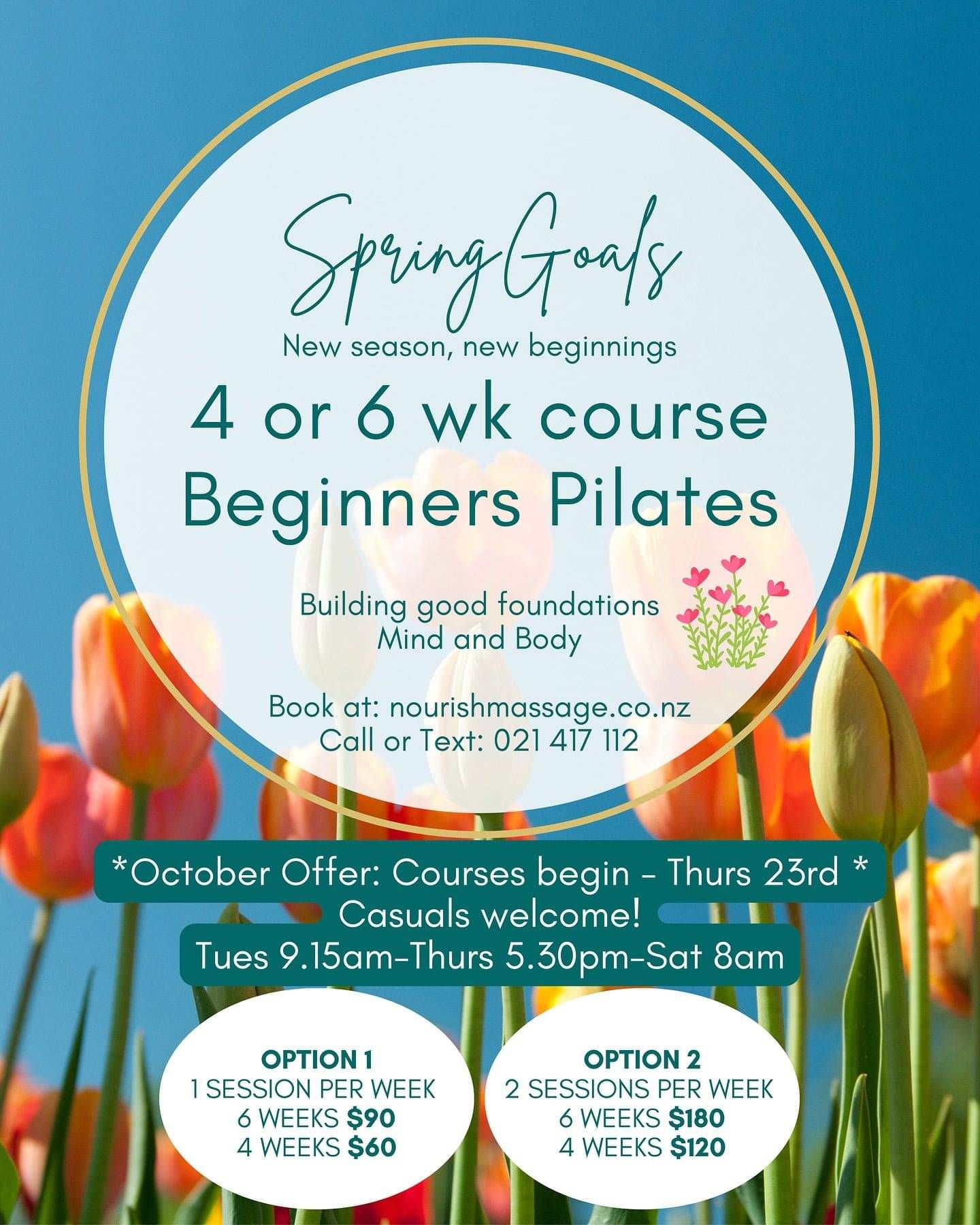 Spring Goals

New season, new beginnings

4 or 6 wk course
Beginners Pilates

Building good foundations
Mind and Body

Book at: nourishmassage.co.nz
Call or Text: 021 417 112

*October Offer: Courses begin - Thurs 23rd *
Casuals welcome!
Tues 9.15am-Thurs 5.30pm-Sat 8am

OPTION 1
1 SESSION PER WEEK
6 WEEKS $90
4 WEEKS $60

OPTION 2
2 SESSIONS PER WEEK
6 WEEKS $180
4 WEEKS $120